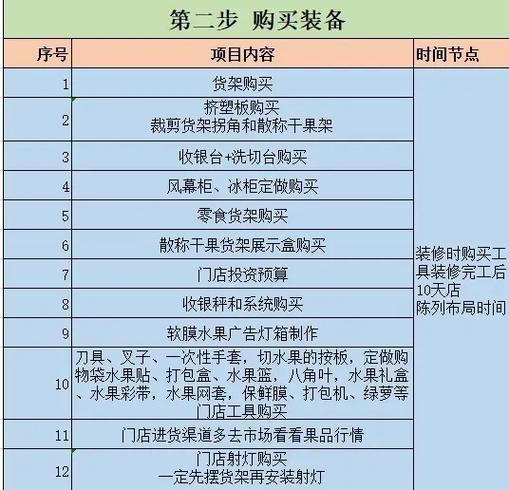 第二步 购买装备

| 序号 | 项目内容 | 时间节点 |
|---|---|---|
| 1 | 货架购买 | 装修时购买工具装修完工后10天店陈列布局时间 |
| 2 | 挤塑板购买 裁剪货架拐角和散称干果架 | |
| 3 | 收银台+洗切台购买 | |
| 4 | 风幕柜、冰柜定做购买 | |
| 5 | 零食货架购买 | |
| 6 | 散称干果货架展示盒购买 | |
| 7 | 门店投资预算 | |
| 8 | 收银秤和系统购买 | |
| 9 | 软膜水果广告灯箱制作 | |
| 10 | 刀具、叉子、一次性手套，切水果的按板，定做购物袋水果贴、打包盒、水果篮，八角叶，水果礼盒、水果彩带，水果网套，保鲜膜、打包机、绿萝等门店工具购买 | |
| 11 | 门店进货渠道多去市场看看果品行情 | |
| 12 | 门店射灯购买 一定先摆货架再安装射灯 | |